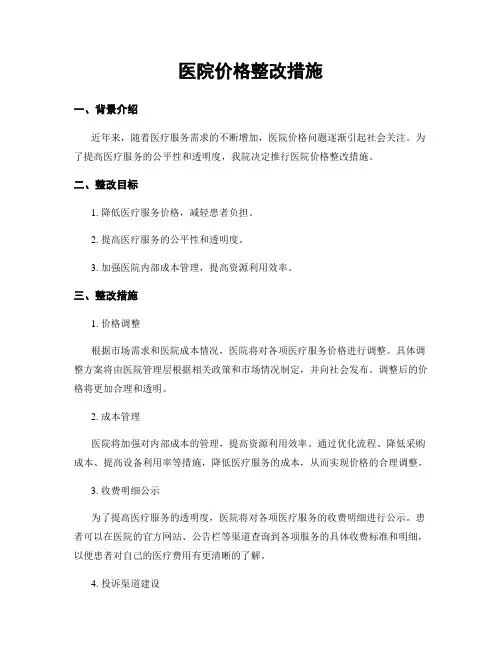 医院价格整改措施

一、背景介绍

近年来，随着医疗服务需求的不断增加，医院价格问题逐渐引起社会关注。为了提高医疗服务的公平性和透明度，我院决定推行医院价格整改措施。

二、整改目标

1. 降低医疗服务价格，减轻患者负担。

2. 提高医疗服务的公平性和透明度。

3. 加强医院内部成本管理，提高资源利用效率。

三、整改措施

1. 价格调整

根据市场需求和医院成本情况，医院将对各项医疗服务价格进行调整。具体调整方案将由医院管理层根据相关政策和市场情况制定，并向社会发布。调整后的价格将更加合理和透明。

2. 成本管理

医院将加强对内部成本的管理，提高资源利用效率。通过优化流程、降低采购成本、提高设备利用率等措施，降低医疗服务的成本，从而实现价格的合理调整。

3. 收费明细公示

为了提高医疗服务的透明度，医院将对各项医疗服务的收费明细进行公示。患者可以在医院的官方网站、公告栏等渠道查询到各项服务的具体收费标准和明细，以便患者对自己的医疗费用有更清晰的了解。

4. 投诉渠道建设